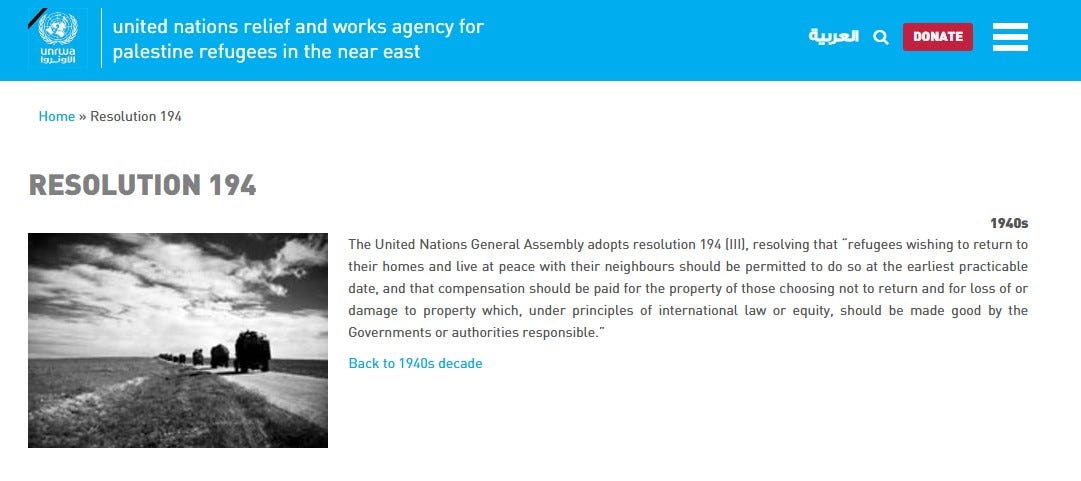 unrwa
الأونروا

united nations relief and works agency for palestine refugees in the near east

العربية

DONATE

Home » Resolution 194

RESOLUTION 194

1940s

The United Nations General Assembly adopts resolution 194 (III), resolving that "refugees wishing to return to their homes and live at peace with their neighbours should be permitted to do so at the earliest practicable date, and that compensation should be paid for the property of those choosing not to return and for loss of or damage to property which, under principles of international law or equity, should be made good by the Governments or authorities responsible."

Back to 1940s decade